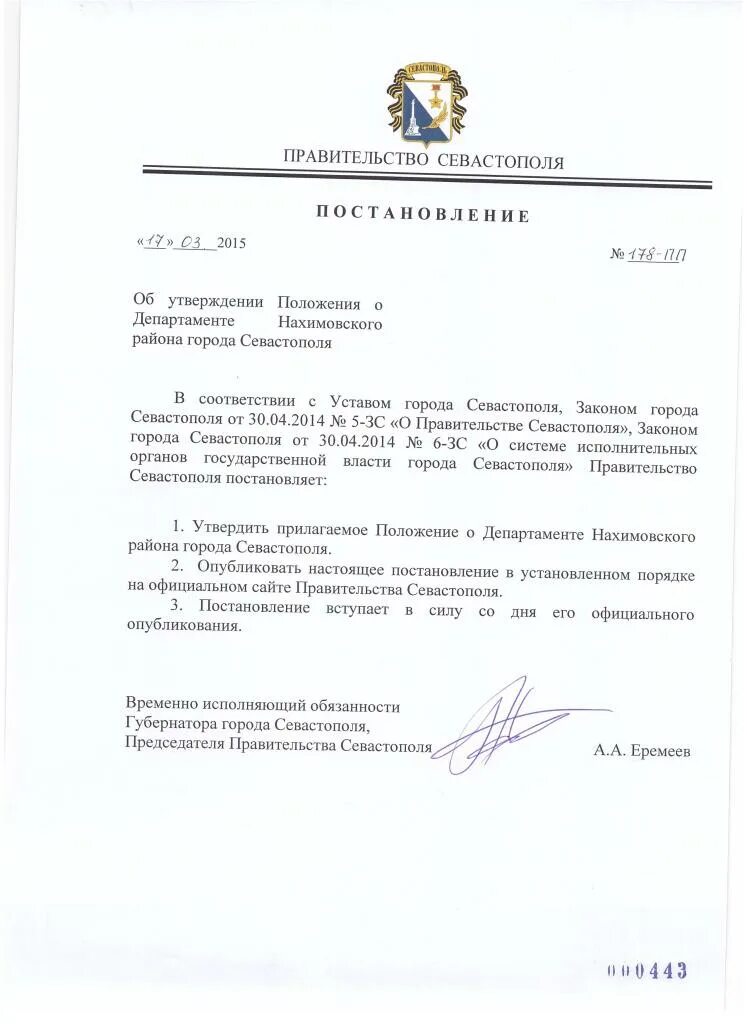 СЕВАСТОПОЛЬ

ПРАВИТЕЛЬСТВО СЕВАСТОПОЛЯ

ПОСТАНОВЛЕНИЕ

«17» 03 2015

№ 178-ПП

Об утверждении Положения о Департаменте Нахимовского района города Севастополя

В соответствии с Уставом города Севастополя, Законом города Севастополя от 30.04.2014 № 5-ЗС «О Правительстве Севастополя», Законом города Севастополя от 30.04.2014 № 6-ЗС «О системе исполнительных органов государственной власти города Севастополя» Правительство Севастополя постановляет:

1. Утвердить прилагаемое Положение о Департаменте Нахимовского района города Севастополя.
2. Опубликовать настоящее постановление в установленном порядке на официальном сайте Правительства Севастополя.
3. Постановление вступает в силу со дня его официального опубликования.

Временно исполняющий обязанности Губернатора города Севастополя, Председателя Правительства Севастополя

А.А. Еремеев

000443